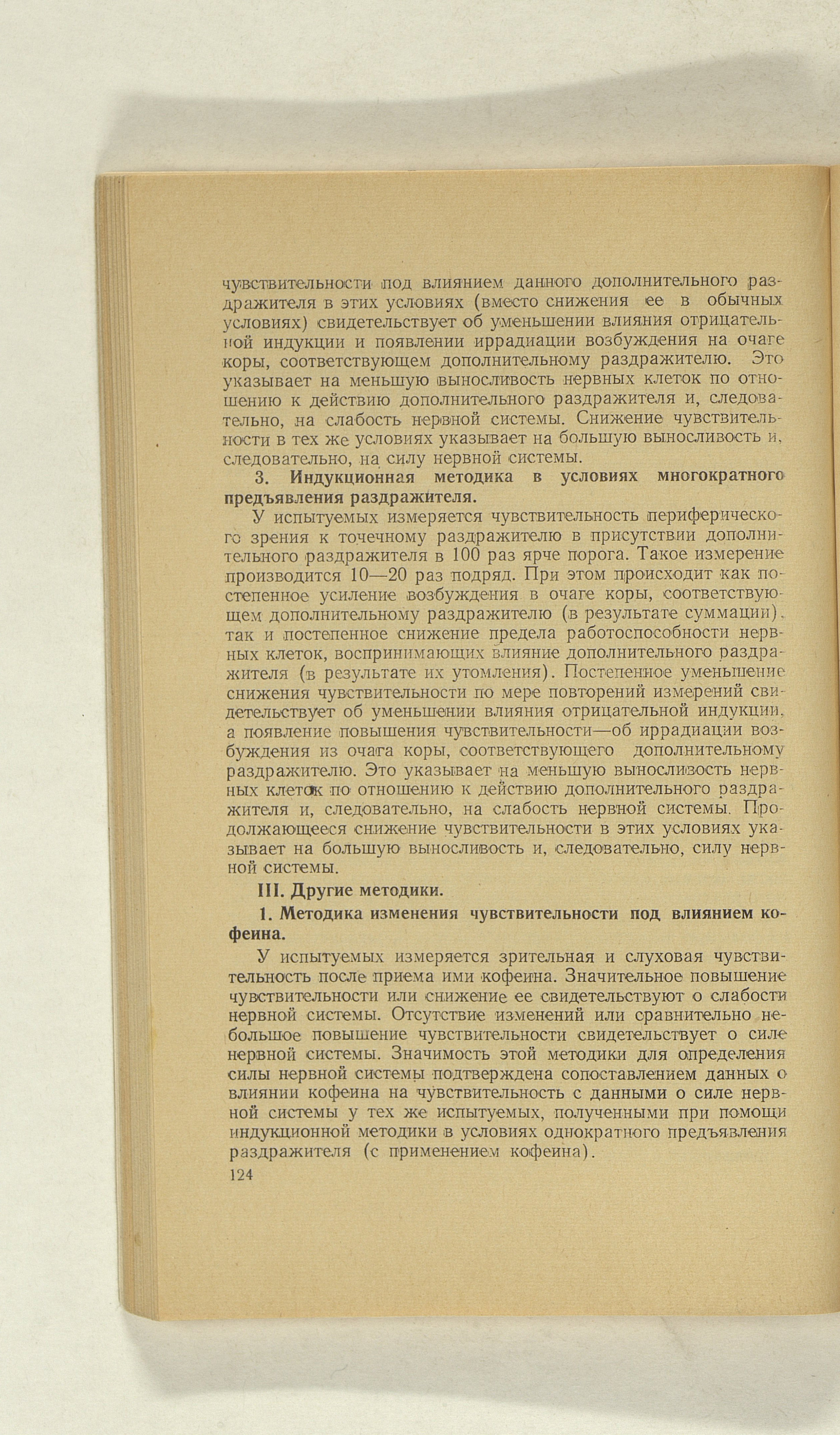 чувствительности под влиянием данного дополнительного раздражителя в этих условиях (вместо снижения ее в обычных условиях) свидетельствует об уменьшении влияния отрицательной индукции и появлении иррадиации возбуждения на очаге коры, соответствующем дополнительному раздражителю. Это указывает на меньшую выносливость нервных клеток по отношению к действию дополнительного раздражителя и, следовательно, на слабость нервной системы. Снижение чувствительности в тех же условиях указывает на большую выносливость и, следовательно, на силу нервной системы.

3. Индукционная методика в условиях многократного предъявления раздражителя.

У испытуемых измеряется чувствительность периферического зрения к точечному раздражителю в присутствии дополнительного раздражителя в 100 раз ярче порога. Такое измерение производится 10—20 раз подряд. При этом происходит как постепенное усиление возбуждения в очаге коры, соответствующем дополнительному раздражителю (в результате суммации), так и постепенное снижение предела работоспособности нервных клеток, воспринимающих влияние дополнительного раздражителя (в результате их утомления). Постепенное уменьшение снижения чувствительности по мере повторений измерений свидетельствует об уменьшении влияния отрицательной индукции, а появление повышения чувствительности—об иррадиации возбуждения из очага коры, соответствующего дополнительному раздражителю. Это указывает на меньшую выносливость нервных клеток по отношению к действию дополнительного раздражителя и, следовательно, на слабость нервной системы. Продолжающееся снижение чувствительности в этих условиях указывает на большую выносливость и, следовательно, силу нервной системы.

III. Другие методики.

1. Методика изменения чувствительности под влиянием кофеина.

У испытуемых измеряется зрительная и слуховая чувствительность после приема ими кофеина. Значительное повышение чувствительности или снижение ее свидетельствуют о слабости нервной системы. Отсутствие изменений или сравнительно небольшое повышение чувствительности свидетельствует о силе нервной системы. Значимость этой методики для определения силы нервной системы подтверждена сопоставлением данных о влиянии кофеина на чувствительность с данными о силе нервной системы у тех же испытуемых, полученными при помощи индукционной методики в условиях однократного предъявления раздражителя (с применением кофеина).

124